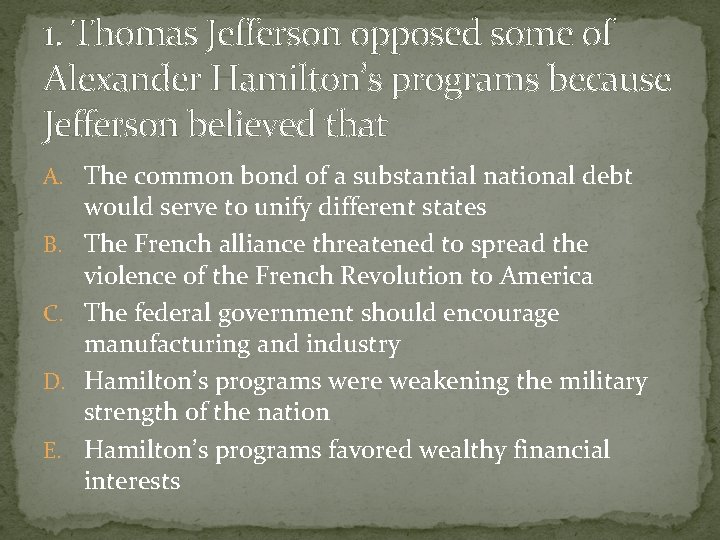 1. Thomas Jefferson opposed some of Alexander Hamilton's programs because Jefferson believed that

A. The common bond of a substantial national debt would serve to unify different states
B. The French alliance threatened to spread the violence of the French Revolution to America
C. The federal government should encourage manufacturing and industry
D. Hamilton's programs were weakening the military strength of the nation
E. Hamilton's programs favored wealthy financial interests